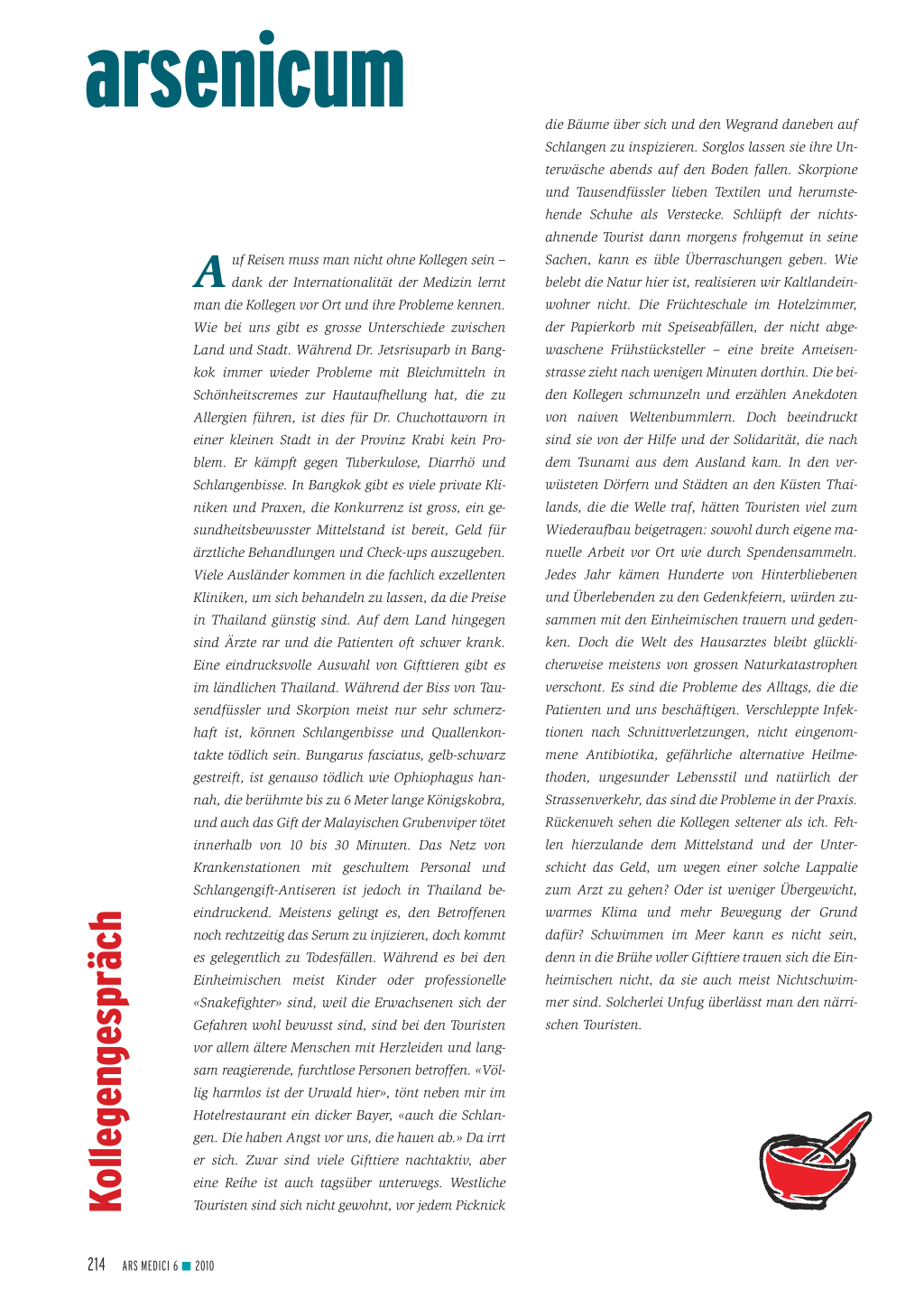 arsenicum

Kollegengespräch

Auf Reisen muss man nicht ohne Kollegen sein – dank der Internationalität der Medizin lernt man die Kollegen vor Ort und ihre Probleme kennen. Wie bei uns gibt es grosse Unterschiede zwischen Land und Stadt. Während Dr. Jetsrisuparb in Bangkok immer wieder Probleme mit Bleichmitteln in Schönheitscremes zur Hautaufhellung hat, die zu Allergien führen, ist dies für Dr. Chuchottaworn in einer kleinen Stadt in der Provinz Krabi kein Problem. Er kämpft gegen Tuberkulose, Diarrhö und Schlangenbisse. In Bangkok gibt es viele private Kliniken und Praxen, die Konkurrenz ist gross, ein gesundheitsbewusster Mittelstand ist bereit, Geld für ärztliche Behandlungen und Check-ups auszugeben. Viele Ausländer kommen in die fachlich exzellenten Kliniken, um sich behandeln zu lassen, da die Preise in Thailand günstig sind. Auf dem Land hingegen sind Ärzte rar und die Patienten oft schwer krank. Eine eindrucksvolle Auswahl von Gifttieren gibt es im ländlichen Thailand. Während der Biss von Tausendfüssler und Skorpion meist nur sehr schmerzhaft ist, können Schlangenbisse und Quallenkontakte tödlich sein. Bungarus fasciatus, gelb-schwarz gestreift, ist genauso tödlich wie Ophiophagus hannah, die berühmte bis zu 6 Meter lange Königskobra, und auch das Gift der Malayischen Grubenviper tötet innerhalb von 10 bis 30 Minuten. Das Netz von Krankenstationen mit geschultem Personal und Schlangengift-Antiseren ist jedoch in Thailand beeindruckend. Meistens gelingt es, den Betroffenen noch rechtzeitig das Serum zu injizieren, doch kommt es gelegentlich zu Todesfällen. Während es bei den Einheimischen meist Kinder oder professionelle «Snakefighter» sind, weil die Erwachsenen sich der Gefahren wohl bewusst sind, sind bei den Touristen vor allem ältere Menschen mit Herzleiden und langsam reagierende, furchtlose Personen betroffen. «Völlig harmlos ist der Urwald hier», tönt neben mir im Hotelrestaurant ein dicker Bayer, «auch die Schlangen. Die haben Angst vor uns, die hauen ab.» Da irrt er sich. Zwar sind viele Gifttiere nachtaktiv, aber eine Reihe ist auch tagsüber unterwegs. Westliche Touristen sind sich nicht gewohnt, vor jedem Picknick die Bäume über sich und den Wegrand daneben auf Schlangen zu inspizieren. Sorglos lassen sie ihre Unterwäsche abends auf den Boden fallen. Skorpione und Tausendfüssler lieben Textilen und herumstehende Schuhe als Verstecke. Schlüpft der nichtsahnende Tourist dann morgens frohgemut in seine Sachen, kann es üble Überraschungen geben. Wie belebt die Natur hier ist, realisieren wir Kaltlandeinwohner nicht. Die Früchteschale im Hotelzimmer, der Papierkorb mit Speiseabfällen, der nicht abgewaschene Frühstücksteller – eine breite Ameisenstrasse zieht nach wenigen Minuten dorthin. Die beiden Kollegen schmunzeln und erzählen Anekdoten von naiven Weltenbummlern. Doch beeindruckt sind sie von der Hilfe und der Solidarität, die nach dem Tsunami aus dem Ausland kam. In den verwüsteten Dörfern und Städten an den Küsten Thailands, die die Welle traf, hätten Touristen viel zum Wiederaufbau beigetragen: sowohl durch eigene manuelle Arbeit vor Ort wie durch Spendensammeln. Jedes Jahr kämen Hunderte von Hinterbliebenen und Überlebenden zu den Gedenkfeiern, würden zusammen mit den Einheimischen trauern und gedenken. Doch die Welt des Hausarztes bleibt glücklicherweise meistens von grossen Naturkatastrophen verschont. Es sind die Probleme des Alltags, die die Patienten und uns beschäftigen. Verschleppte Infektionen nach Schnittverletzungen, nicht eingenommene Antibiotika, gefährliche alternative Heilmethoden, ungesunder Lebensstil und natürlich der Strassenverkehr, das sind die Probleme in der Praxis. Rückenweh sehen die Kollegen seltener als ich. Fehlen hierzulande dem Mittelstand und der Unterschicht das Geld, um wegen einer solche Lappalie zum Arzt zu gehen? Oder ist weniger Übergewicht, warmes Klima und mehr Bewegung der Grund dafür? Schwimmen im Meer kann es nicht sein, denn in die Brühe voller Gifttiere trauen sich die Einheimischen nicht, da sie auch meist Nichtschwimmer sind. Solcherlei Unfug überlässt man den närrischen Touristen.

214 ARS MEDICI 6 ■ 2010